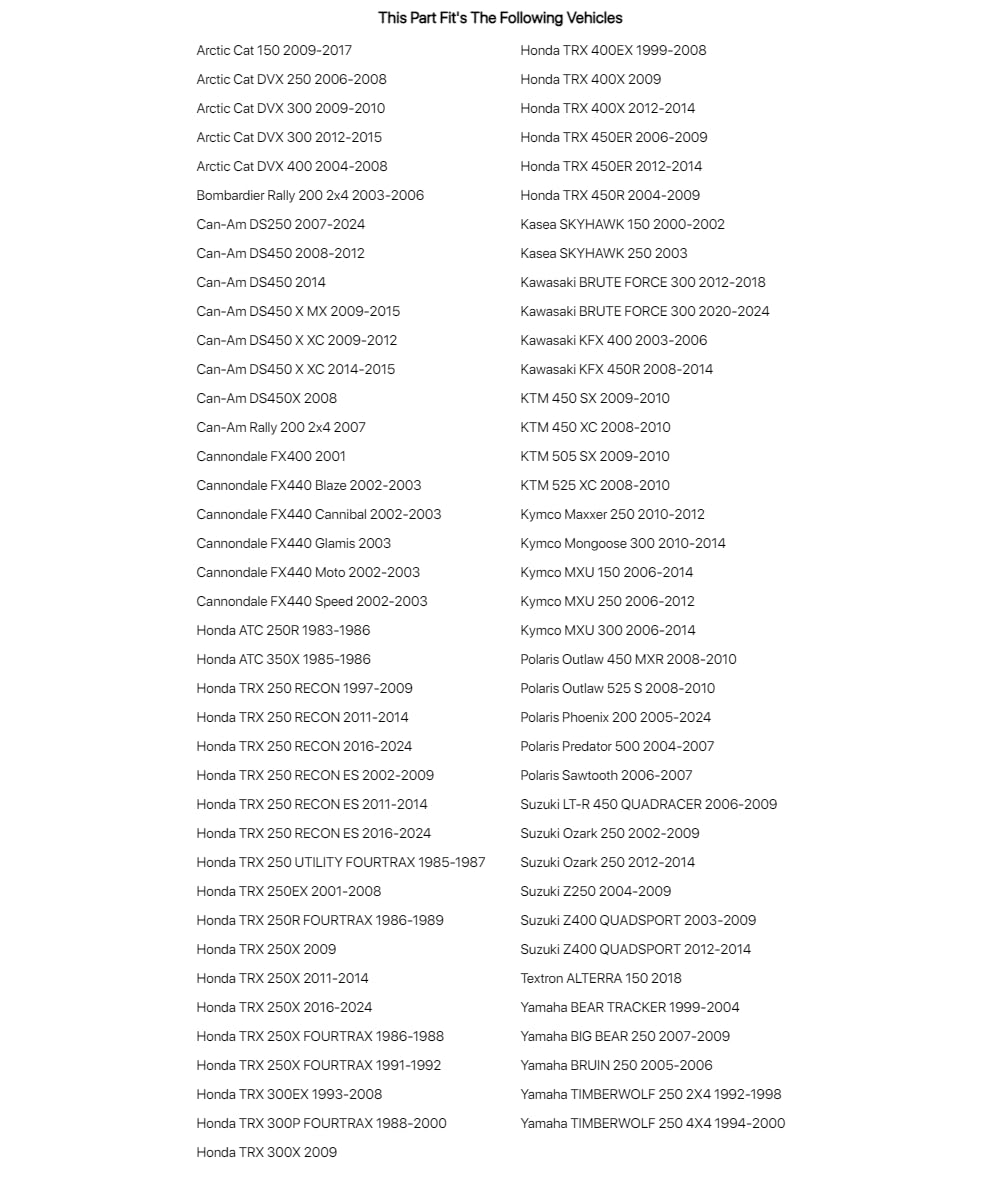 This Part Fit's The Following Vehicles

Arctic Cat 150 2009-2017
Arctic Cat DVX 250 2006-2008
Arctic Cat DVX 300 2009-2010
Arctic Cat DVX 300 2012-2015
Arctic Cat DVX 400 2004-2008
Bombardier Rally 200 2x4 2003-2006
Can-Am DS250 2007-2024
Can-Am DS450 2008-2012
Can-Am DS450 2014
Can-Am DS450 X MX 2009-2015
Can-Am DS450 X XC 2009-2012
Can-Am DS450 X XC 2014-2015
Can-Am DS450X 2008
Can-Am Rally 200 2x4 2007
Cannondale FX400 2001
Cannondale FX440 Blaze 2002-2003
Cannondale FX440 Cannibal 2002-2003
Cannondale FX440 Glamis 2003
Cannondale FX440 Moto 2002-2003
Cannondale FX440 Speed 2002-2003
Honda ATC 250R 1983-1986
Honda ATC 350X 1985-1986
Honda TRX 250 RECON 1997-2009
Honda TRX 250 RECON 2011-2014
Honda TRX 250 RECON 2016-2024
Honda TRX 250 RECON ES 2002-2009
Honda TRX 250 RECON ES 2011-2014
Honda TRX 250 RECON ES 2016-2024
Honda TRX 250 UTILITY FOURTRAX 1985-1987
Honda TRX 250EX 2001-2008
Honda TRX 250R FOURTRAX 1986-1989
Honda TRX 250X 2009
Honda TRX 250X 2011-2014
Honda TRX 250X 2016-2024
Honda TRX 250X FOURTRAX 1986-1988
Honda TRX 250X FOURTRAX 1991-1992
Honda TRX 300EX 1993-2008
Honda TRX 300P FOURTRAX 1988-2000
Honda TRX 300X 2009

Honda TRX 400EX 1999-2008
Honda TRX 400X 2009
Honda TRX 400X 2012-2014
Honda TRX 450ER 2006-2009
Honda TRX 450ER 2012-2014
Honda TRX 450R 2004-2009
Kasea SKYHAWK 150 2000-2002
Kasea SKYHAWK 250 2003
Kawasaki BRUTE FORCE 300 2012-2018
Kawasaki BRUTE FORCE 300 2020-2024
Kawasaki KFX 400 2003-2006
Kawasaki KFX 450R 2008-2014
KTM 450 SX 2009-2010
KTM 450 XC 2008-2010
KTM 505 SX 2009-2010
KTM 525 XC 2008-2010
Kymco Maxxer 250 2010-2012
Kymco Mongoose 300 2010-2014
Kymco MXU 150 2006-2014
Kymco MXU 250 2006-2012
Kymco MXU 300 2006-2014
Polaris Outlaw 450 MXR 2008-2010
Polaris Outlaw 525 S 2008-2010
Polaris Phoenix 200 2005-2024
Polaris Predator 500 2004-2007
Polaris Sawtooth 2006-2007
Suzuki LT-R 450 QUADRACER 2006-2009
Suzuki Ozark 250 2002-2009
Suzuki Ozark 250 2012-2014
Suzuki Z250 2004-2009
Suzuki Z400 QUADSPORT 2003-2009
Suzuki Z400 QUADSPORT 2012-2014
Textron ALTERRA 150 2018
Yamaha BEAR TRACKER 1999-2004
Yamaha BIG BEAR 250 2007-2009
Yamaha BRUIN 250 2005-2006
Yamaha TIMBERWOLF 250 2X4 1992-1998
Yamaha TIMBERWOLF 250 4X4 1994-2000